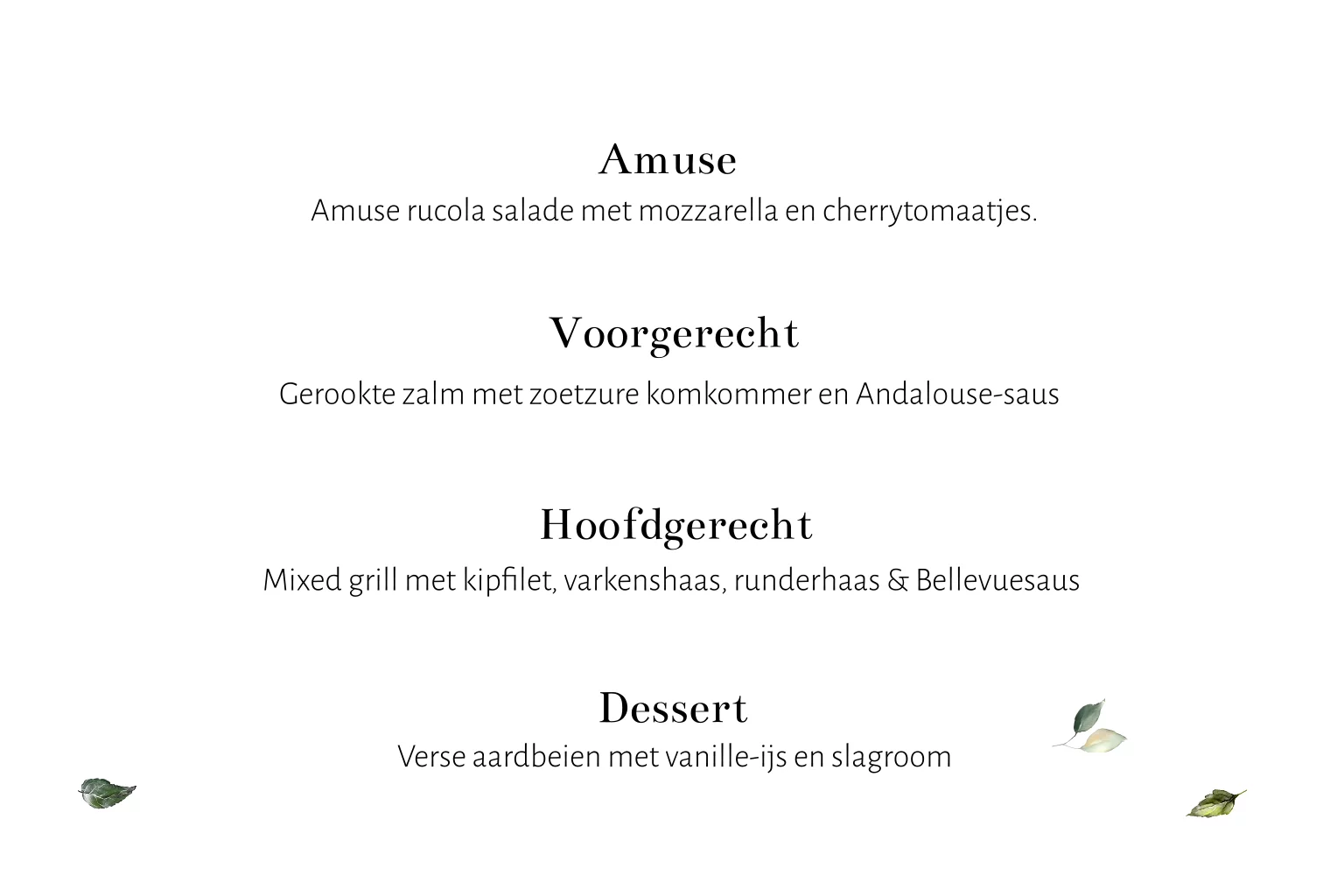 Amuse

Amuse rucola salade met mozzarella en cherrytomaatjes.

Voorgerecht

Gerookte zalm met zoetzure komkommer en Andalouse-saus

Hoofdgerecht

Mixed grill met kipfilet, varkenshaas, runderhaas & Bellevuesaus

Dessert

Verse aardbeien met vanille-ijs en slagroom